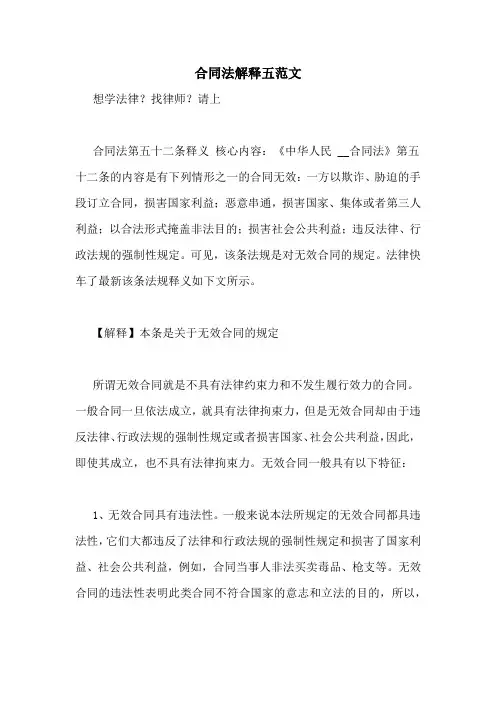 合同法解释五范文

想学法律？找律师？请上

合同法第五十二条释义 核心内容：《中华人民 __合同法》第五十二条的内容是有下列情形之一的合同无效：一方以欺诈、胁迫的手段订立合同，损害国家利益；恶意串通，损害国家、集体或者第三人利益；以合法形式掩盖非法目的；损害社会公共利益；违反法律、行政法规的强制性规定。可见，该条法规是对无效合同的规定。法律快车了最新该条法规释义如下文所示。

【解释】本条是关于无效合同的规定

所谓无效合同就是不具有法律约束力和不发生履行效力的合同。一般合同一旦依法成立，就具有法律拘束力，但是无效合同却由于违反法律、行政法规的强制性规定或者损害国家、社会公共利益，因此，即使其成立，也不具有法律拘束力。无效合同一般具有以下特征：

1、无效合同具有违法性。一般来说本法所规定的无效合同都具违法性，它们大都违反了法律和行政法规的强制性规定和损害了国家利益、社会公共利益，例如，合同当事人非法买卖毒品、枪支等。无效合同的违法性表明此类合同不符合国家的意志和立法的目的，所以，